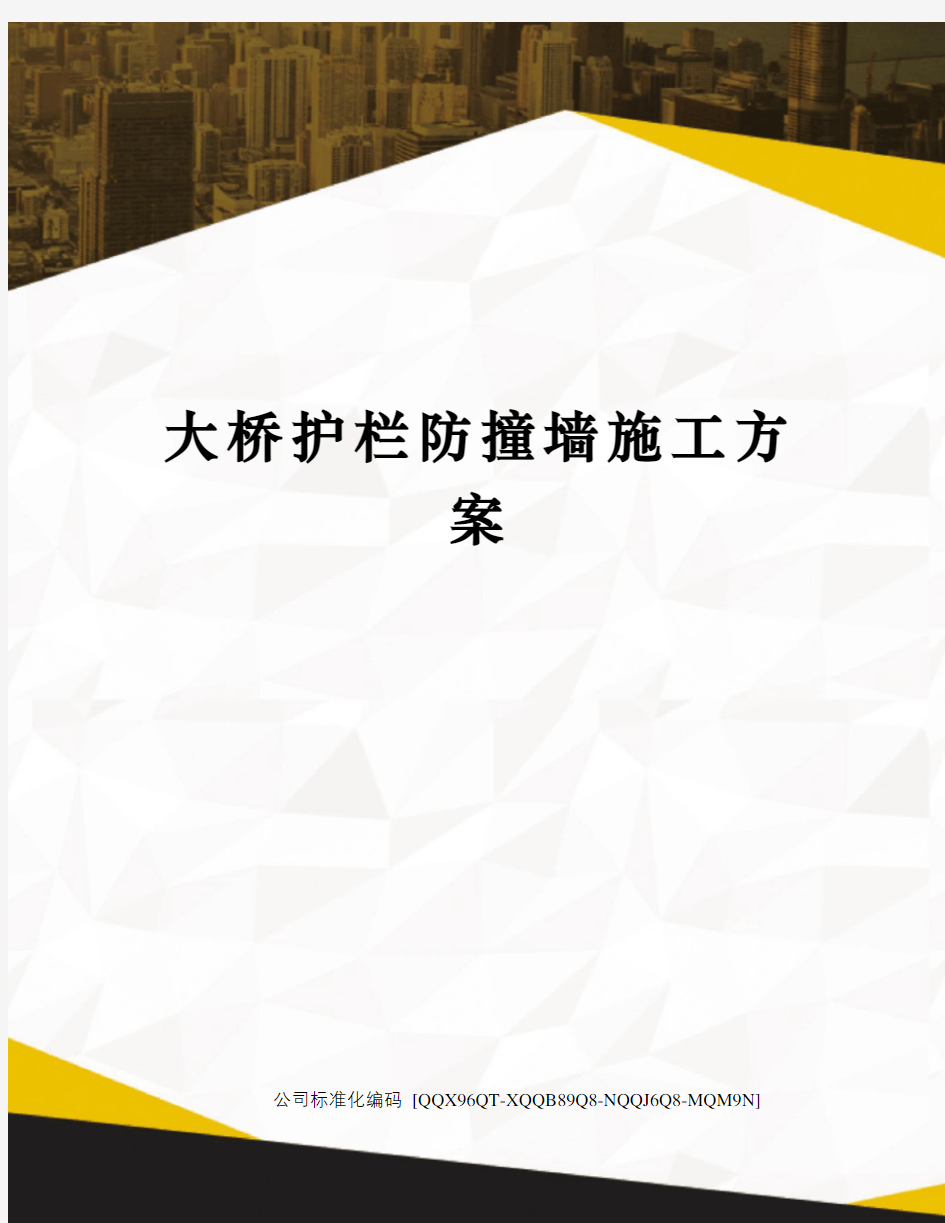 大桥护栏防撞墙施工方案

公司标准化编码 [QQX96QT-XQQB89Q8-NQQJ6Q8-MQM9N]